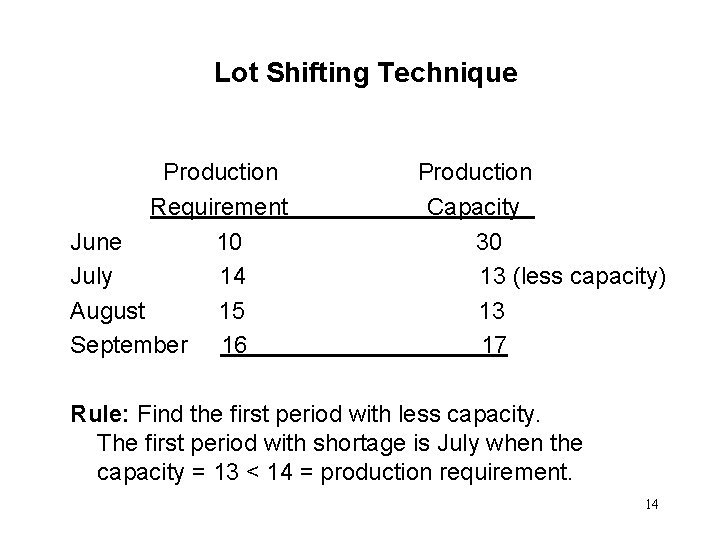 Lot Shifting Technique

|  | Production Requirement | Production Capacity |
|---|---|---|
| June | 10 | 30 |
| July | 14 | 13 (less capacity) |
| August | 15 | 13 |
| September | 16 | 17 |

Rule: Find the first period with less capacity. The first period with shortage is July when the capacity = 13 < 14 = production requirement.

14